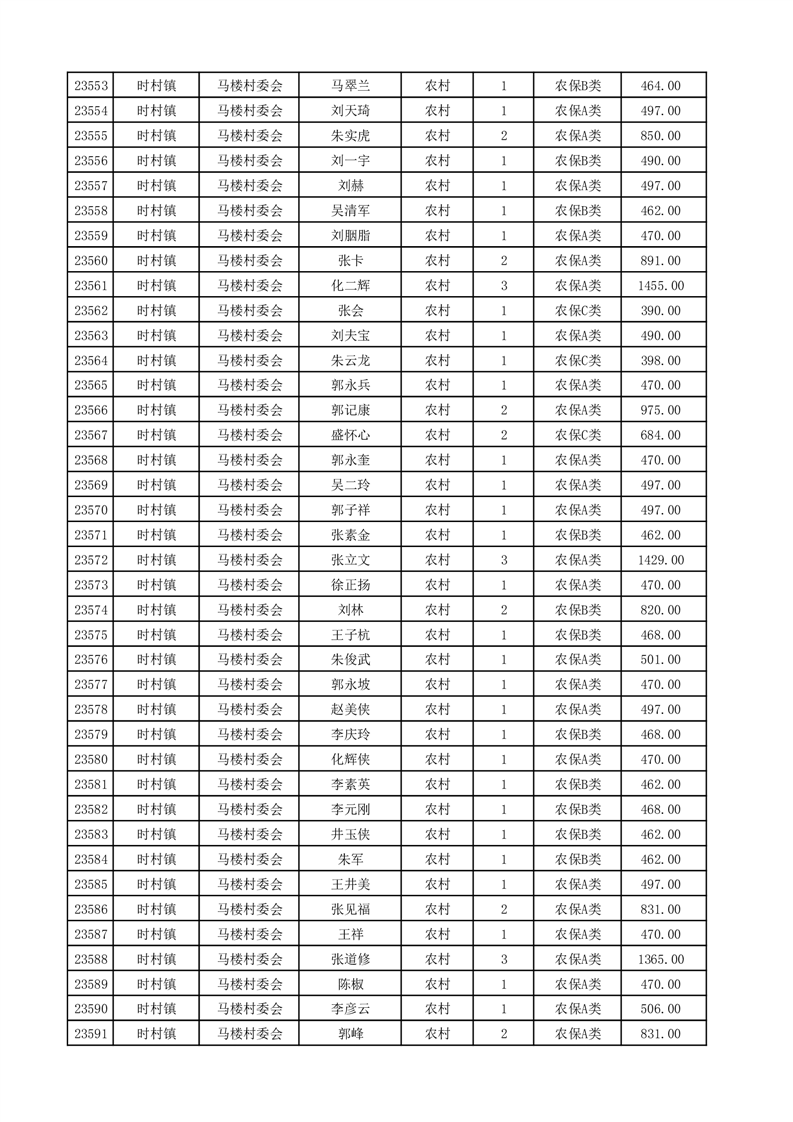 | 23553 | 时村镇 | 马楼村委会 | 马翠兰 | 农村 | 1 | 农保B类 | 464.00 |
|---|---|---|---|---|---|---|---|
| 23554 | 时村镇 | 马楼村委会 | 刘天琦 | 农村 | 1 | 农保A类 | 497.00 |
| 23555 | 时村镇 | 马楼村委会 | 朱实虎 | 农村 | 2 | 农保A类 | 850.00 |
| 23556 | 时村镇 | 马楼村委会 | 刘一宇 | 农村 | 1 | 农保B类 | 490.00 |
| 23557 | 时村镇 | 马楼村委会 | 刘赫 | 农村 | 1 | 农保A类 | 497.00 |
| 23558 | 时村镇 | 马楼村委会 | 吴清军 | 农村 | 1 | 农保B类 | 462.00 |
| 23559 | 时村镇 | 马楼村委会 | 刘胭脂 | 农村 | 1 | 农保A类 | 470.00 |
| 23560 | 时村镇 | 马楼村委会 | 张卡 | 农村 | 2 | 农保A类 | 891.00 |
| 23561 | 时村镇 | 马楼村委会 | 化二辉 | 农村 | 3 | 农保A类 | 1455.00 |
| 23562 | 时村镇 | 马楼村委会 | 张会 | 农村 | 1 | 农保C类 | 390.00 |
| 23563 | 时村镇 | 马楼村委会 | 刘夫宝 | 农村 | 1 | 农保A类 | 490.00 |
| 23564 | 时村镇 | 马楼村委会 | 朱云龙 | 农村 | 1 | 农保C类 | 398.00 |
| 23565 | 时村镇 | 马楼村委会 | 郭永兵 | 农村 | 1 | 农保A类 | 470.00 |
| 23566 | 时村镇 | 马楼村委会 | 郭记康 | 农村 | 2 | 农保A类 | 975.00 |
| 23567 | 时村镇 | 马楼村委会 | 盛怀心 | 农村 | 2 | 农保C类 | 684.00 |
| 23568 | 时村镇 | 马楼村委会 | 郭永奎 | 农村 | 1 | 农保A类 | 470.00 |
| 23569 | 时村镇 | 马楼村委会 | 吴二玲 | 农村 | 1 | 农保A类 | 497.00 |
| 23570 | 时村镇 | 马楼村委会 | 郭子祥 | 农村 | 1 | 农保A类 | 497.00 |
| 23571 | 时村镇 | 马楼村委会 | 张素金 | 农村 | 1 | 农保B类 | 462.00 |
| 23572 | 时村镇 | 马楼村委会 | 张立文 | 农村 | 3 | 农保A类 | 1429.00 |
| 23573 | 时村镇 | 马楼村委会 | 徐正扬 | 农村 | 1 | 农保A类 | 470.00 |
| 23574 | 时村镇 | 马楼村委会 | 刘林 | 农村 | 2 | 农保B类 | 820.00 |
| 23575 | 时村镇 | 马楼村委会 | 王子杭 | 农村 | 1 | 农保B类 | 468.00 |
| 23576 | 时村镇 | 马楼村委会 | 朱俊武 | 农村 | 1 | 农保A类 | 501.00 |
| 23577 | 时村镇 | 马楼村委会 | 郭永坡 | 农村 | 1 | 农保A类 | 470.00 |
| 23578 | 时村镇 | 马楼村委会 | 赵美侠 | 农村 | 1 | 农保A类 | 497.00 |
| 23579 | 时村镇 | 马楼村委会 | 李庆玲 | 农村 | 1 | 农保B类 | 468.00 |
| 23580 | 时村镇 | 马楼村委会 | 化辉侠 | 农村 | 1 | 农保A类 | 470.00 |
| 23581 | 时村镇 | 马楼村委会 | 李素英 | 农村 | 1 | 农保B类 | 462.00 |
| 23582 | 时村镇 | 马楼村委会 | 李元刚 | 农村 | 1 | 农保B类 | 468.00 |
| 23583 | 时村镇 | 马楼村委会 | 井玉侠 | 农村 | 1 | 农保B类 | 462.00 |
| 23584 | 时村镇 | 马楼村委会 | 朱军 | 农村 | 1 | 农保B类 | 462.00 |
| 23585 | 时村镇 | 马楼村委会 | 王井美 | 农村 | 1 | 农保A类 | 497.00 |
| 23586 | 时村镇 | 马楼村委会 | 张见福 | 农村 | 2 | 农保A类 | 831.00 |
| 23587 | 时村镇 | 马楼村委会 | 王祥 | 农村 | 1 | 农保A类 | 470.00 |
| 23588 | 时村镇 | 马楼村委会 | 张道修 | 农村 | 3 | 农保A类 | 1365.00 |
| 23589 | 时村镇 | 马楼村委会 | 陈椒 | 农村 | 1 | 农保A类 | 470.00 |
| 23590 | 时村镇 | 马楼村委会 | 李彦云 | 农村 | 1 | 农保A类 | 506.00 |
| 23591 | 时村镇 | 马楼村委会 | 郭峰 | 农村 | 2 | 农保A类 | 831.00 |